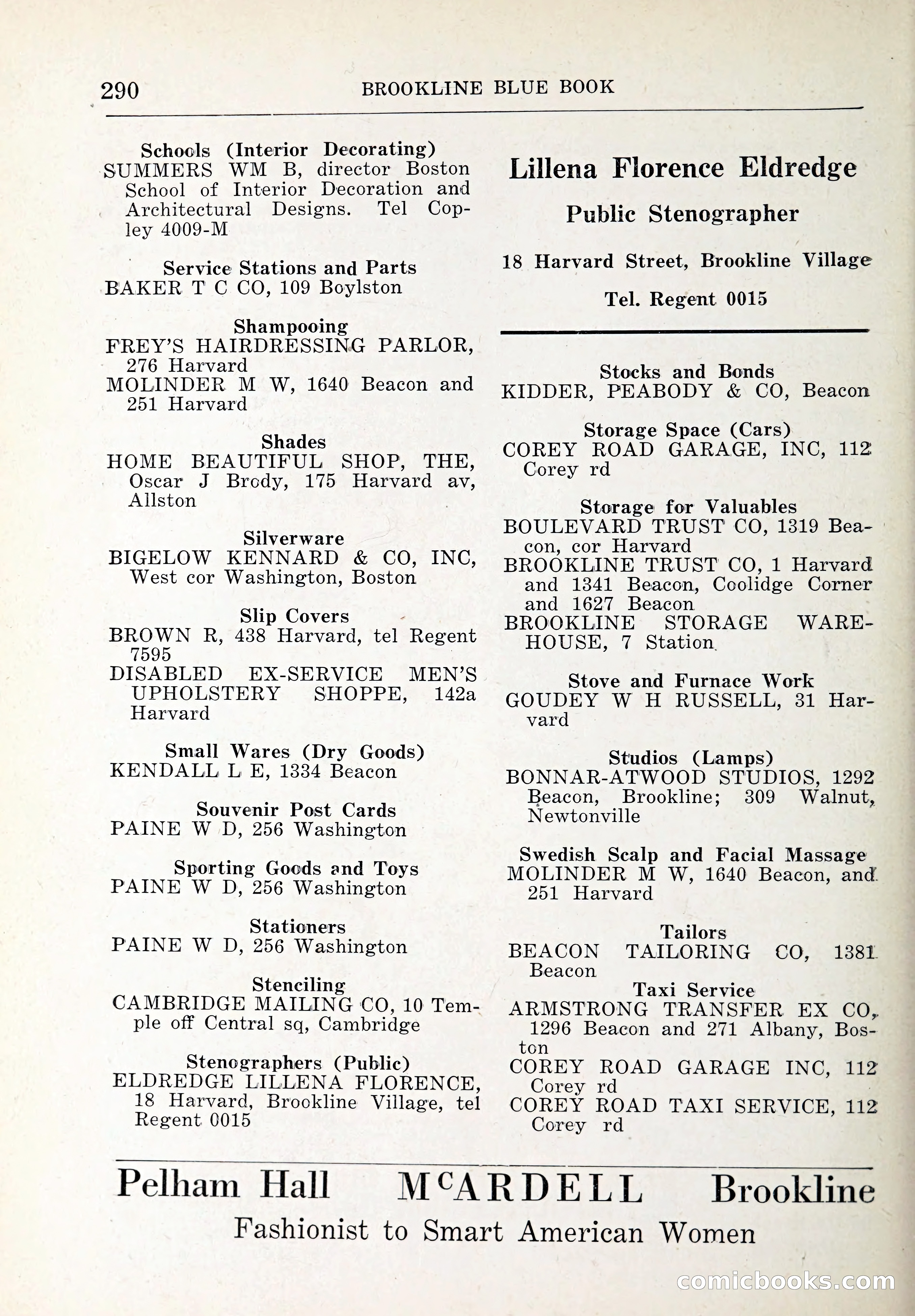 290 BROOKLINE BLUE BOOK

Schools (Interior Decorating)
SUMMERS WM B, director Boston School of Interior Decoration and Architectural Designs. Tel Copley 4009-M

Service Stations and Parts
BAKER T C CO, 109 Boylston

Shampooing
FREY'S HAIRDRESSING PARLOR, 276 Harvard
MOLINDER M W, 1640 Beacon and 251 Harvard

Shades
HOME BEAUTIFUL SHOP, THE, Oscar J Brody, 175 Harvard av, Allston

Silverware
BIGELOW KENNARD & CO, INC, West cor Washington, Boston

Slip Covers
BROWN R, 438 Harvard, tel Regent 7595
DISABLED EX-SERVICE MEN'S UPHOLSTERY SHOPPE, 142a Harvard

Small Wares (Dry Goods)
KENDALL L E, 1334 Beacon

Souvenir Post Cards
PAINE W D, 256 Washington

Sporting Goods and Toys
PAINE W D, 256 Washington

Stationers
PAINE W D, 256 Washington

Stenciling
CAMBRIDGE MAILING CO, 10 Temple off Central sq, Cambridge

Stenographers (Public)
ELDREDGE LILLENA FLORENCE, 18 Harvard, Brookline Village, tel Regent 0015

Lillena Florence Eldredge
Public Stenographer
18 Harvard Street, Brookline Village
Tel. Regent 0015

Stocks and Bonds
KIDDER, PEABODY & CO, Beacon

Storage Space (Cars)
COREY ROAD GARAGE, INC, 112 Corey rd

Storage for Valuables
BOULEVARD TRUST CO, 1319 Beacon, cor Harvard
BROOKLINE TRUST CO, 1 Harvard and 1341 Beacon, Coolidge Corner and 1627 Beacon
BROOKLINE STORAGE WAREHOUSE, 7 Station

Stove and Furnace Work
GOUDEY W H RUSSELL, 31 Harvard

Studios (Lamps)
BONNAR-ATWOOD STUDIOS, 1292 Beacon, Brookline; 309 Walnut, Newtonville

Swedish Scalp and Facial Massage
MOLINDER M W, 1640 Beacon, and 251 Harvard

Tailors
BEACON TAILORING CO, 1381 Beacon

Taxi Service
ARMSTRONG TRANSFER EX CO, 1296 Beacon and 271 Albany, Boston
COREY ROAD GARAGE INC, 112 Corey rd
COREY ROAD TAXI SERVICE, 112 Corey rd

Pelham Hall McARDELL Brookline
Fashionist to Smart American Women

comicbooks.com